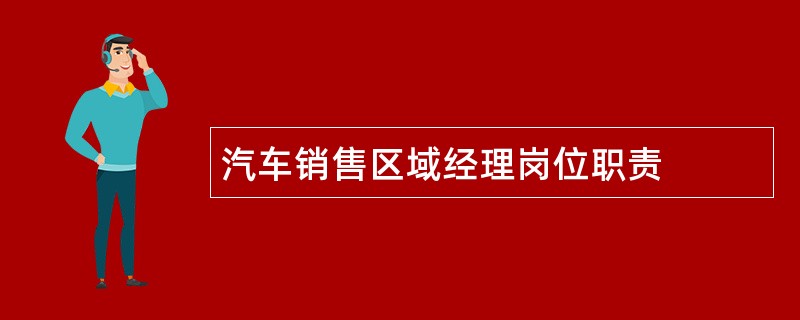 汽车销售区域经理岗位职责